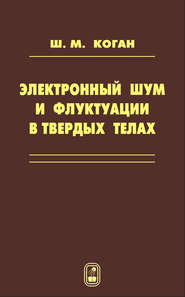 Ш. М. КОГАН

ЭЛЕКТРОННЫЙ ШУМ И ФЛУКТУАЦИИ В ТВЕРДЫХ ТЕЛАХ